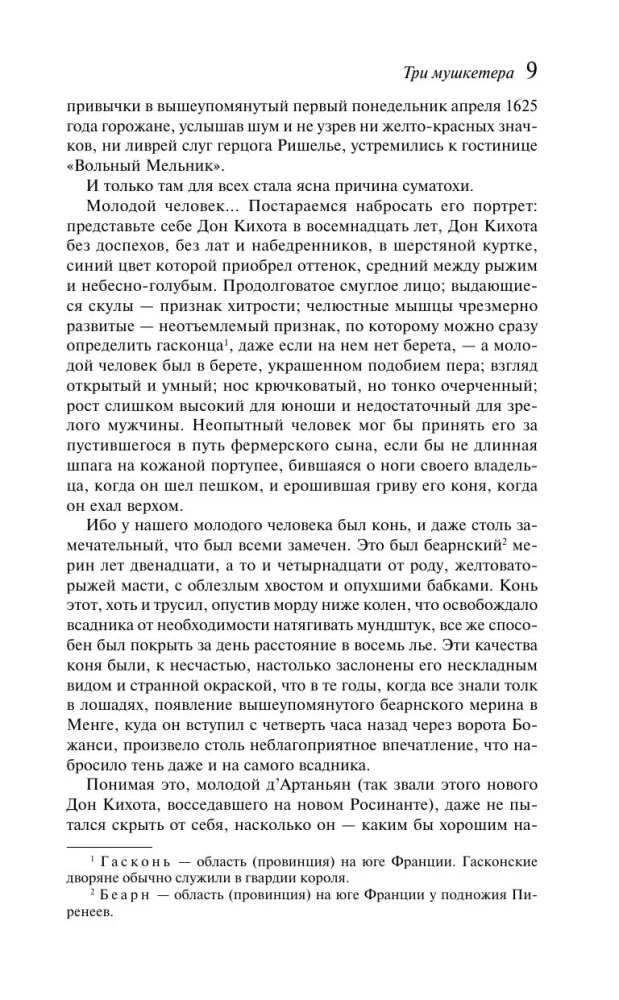 Три мушкетера 9

привычки в вышеупомянутый первый понедельник апреля 1625 года горожане, услышав шум и не узрев ни желто-красных значков, ни ливрей слуг герцога Ришелье, устремились к гостинице «Вольный Мельник».

И только там для всех стала ясна причина суматохи.

Молодой человек... Постараемся набросать его портрет: представьте себе Дон Кихота в восемнадцать лет, Дон Кихота без доспехов, без лат и набедренников, в шерстяной куртке, синий цвет которой приобрел оттенок, средний между рыжим и небесно-голубым. Продолговатое смуглое лицо; выдающиеся скулы — признак хитрости; челюстные мышцы чрезмерно развитые — неотъемлемый признак, по которому можно сразу определить гасконца$^1$, даже если на нем нет берета, — а молодой человек был в берете, украшенном подобием пера; взгляд открытый и умный; нос крючковатый, но тонко очерченный; рост слишком высокий для юноши и недостаточный для зрелого мужчины. Неопытный человек мог бы принять его за пустившегося в путь фермерского сына, если бы не длинная шпага на кожаной портупее, бившаяся о ноги своего владельца, когда он шел пешком, и ерошившая гриву его коня, когда он ехал верхом.

Ибо у нашего молодого человека был конь, и даже столь замечательный, что был всеми замечен. Это был беарнский$^2$ мерин лет двенадцати, а то и четырнадцати от роду, желтовато-рыжей масти, с облезлым хвостом и опухшими бабками. Конь этот, хоть и трусил, опустив морду ниже колен, что освобождало всадника от необходимости натягивать мундштук, все же способен был покрыть за день расстояние в восемь лье. Эти качества коня были, к несчастью, настолько заслонены его нескладным видом и странной окраской, что в те годы, когда все знали толк в лошадях, появление вышеупомянутого беарнского мерина в Менге, куда он вступил с четверть часа назад через ворота Божанси, произвело столь неблагоприятное впечатление, что набросило тень даже и на самого всадника.

Понимая это, молодой д'Артаньян (так звали этого нового Дон Кихота, восседавшего на новом Росинанте), даже не пытался скрыть от себя, насколько он — каким бы хорошим на-

$^1$ Гасконь — область (провинция) на юге Франции. Гасконские дворяне обычно служили в гвардии короля.

$^2$ Беарн — область (провинция) на юге Франции у подножия Пиренеев.